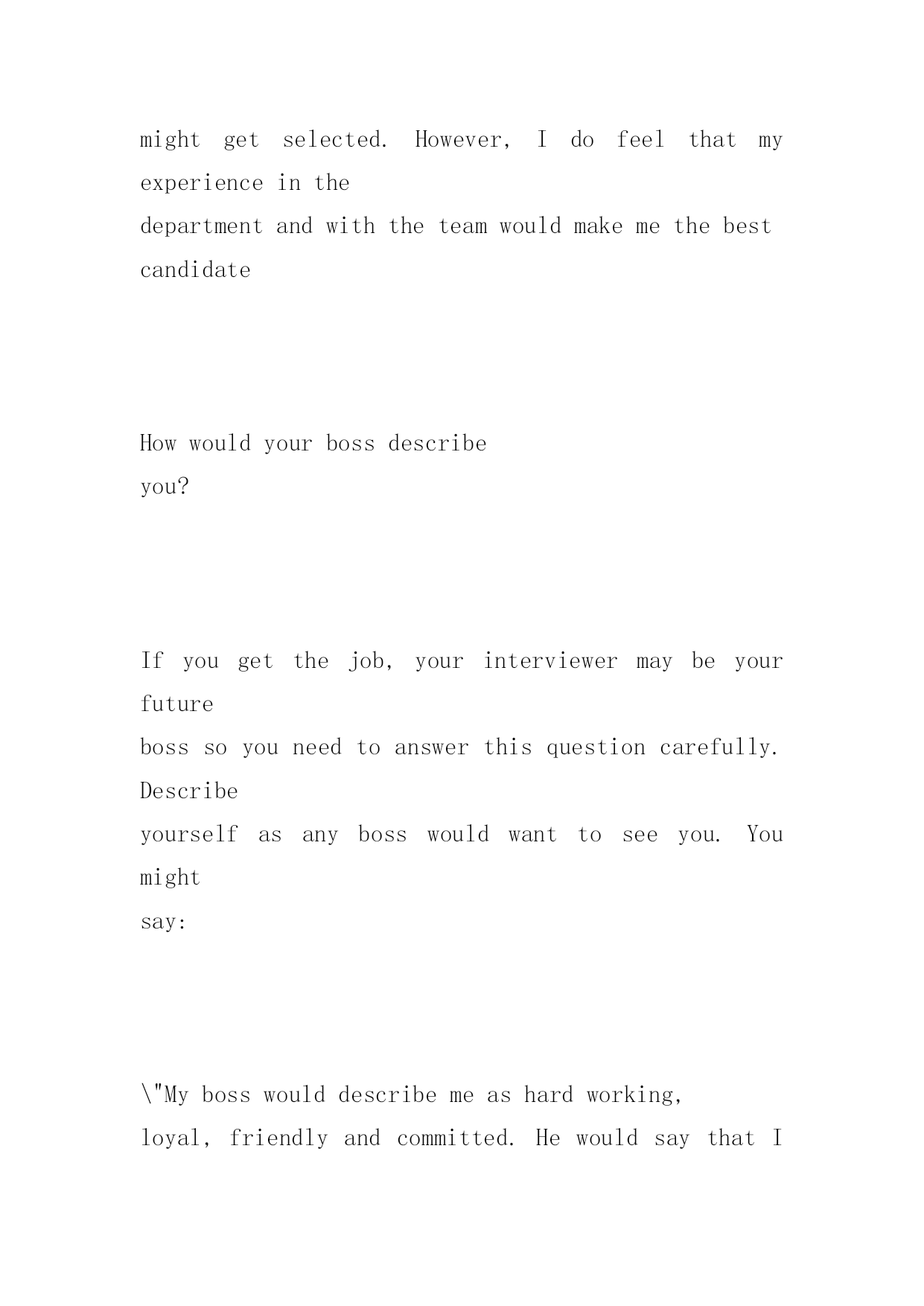 might get selected. However, I do feel that my experience in the department and with the team would make me the best candidate

How would your boss describe you?

If you get the job, your interviewer may be your future boss so you need to answer this question carefully. Describe yourself as any boss would want to see you. You might say:

\"My boss would describe me as hard working, loyal, friendly and committed. He would say that I